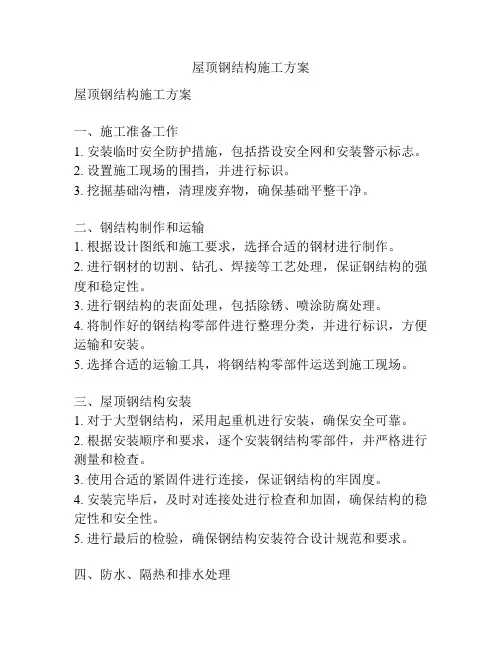 屋顶钢结构施工方案

屋顶钢结构施工方案

一、施工准备工作
1. 安装临时安全防护措施，包括搭设安全网和安装警示标志。
2. 设置施工现场的围挡，并进行标识。
3. 挖掘基础沟槽，清理废弃物，确保基础平整干净。

二、钢结构制作和运输
1. 根据设计图纸和施工要求，选择合适的钢材进行制作。
2. 进行钢材的切割、钻孔、焊接等工艺处理，保证钢结构的强度和稳定性。
3. 进行钢结构的表面处理，包括除锈、喷涂防腐处理。
4. 将制作好的钢结构零部件进行整理分类，并进行标识，方便运输和安装。
5. 选择合适的运输工具，将钢结构零部件运送到施工现场。

三、屋顶钢结构安装
1. 对于大型钢结构，采用起重机进行安装，确保安全可靠。
2. 根据安装顺序和要求，逐个安装钢结构零部件，并严格进行测量和检查。
3. 使用合适的紧固件进行连接，保证钢结构的牢固度。
4. 安装完毕后，及时对连接处进行检查和加固，确保结构的稳定性和安全性。
5. 进行最后的检验，确保钢结构安装符合设计规范和要求。

四、防水、隔热和排水处理